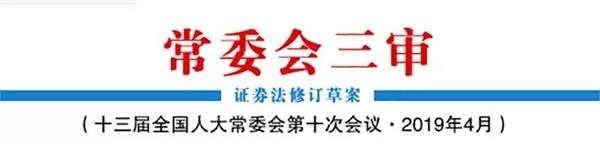 常委会三审

证券法修订草案

（十三届全国人大常委会第十次会议·2019年4月）